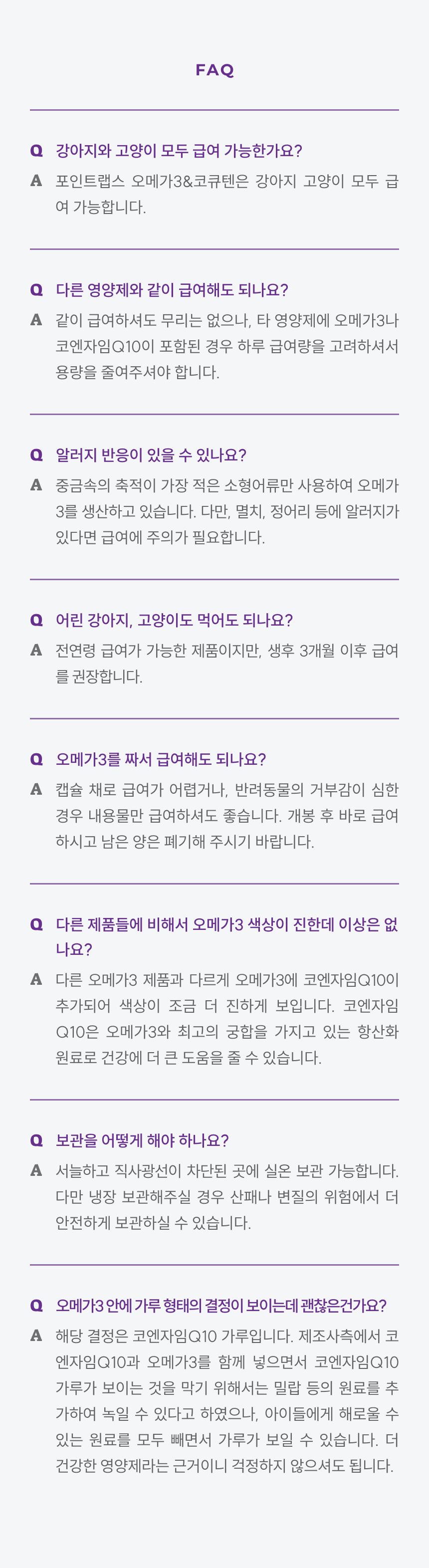 FAQ

Q 강아지와 고양이 모두 급여 가능한가요?

A 포인트랩스 오메가3&코큐텐은 강아지 고양이 모두 급여 가능합니다.

Q 다른 영양제와 같이 급여해도 되나요?

A 같이 급여하셔도 무리는 없으나, 타 영양제에 오메가3나 코엔자임Q10이 포함된 경우 하루 급여량을 고려하셔서 용량을 줄여주셔야 합니다.

Q 알러지 반응이 있을 수 있나요?

A 중금속의 축적이 가장 적은 소형어류만 사용하여 오메가3를 생산하고 있습니다. 다만, 멸치, 정어리 등에 알러지가 있다면 급여에 주의가 필요합니다.

Q 어린 강아지, 고양이도 먹어도 되나요?

A 전연령 급여가 가능한 제품이지만, 생후 3개월 이후 급여를 권장합니다.

Q 오메가3를 짜서 급여해도 되나요?

A 캡슐 채로 급여가 어렵거나, 반려동물의 거부감이 심한 경우 내용물만 급여하셔도 좋습니다. 개봉 후 바로 급여하시고 남은 양은 폐기해 주시기 바랍니다.

Q 다른 제품들에 비해서 오메가3 색상이 진한데 이상은 없나요?

A 다른 오메가3 제품과 다르게 오메가3에 코엔자임Q10이 추가되어 색상이 조금 더 진하게 보입니다. 코엔자임Q10은 오메가3와 최고의 궁합을 가지고 있는 항산화 원료로 건강에 더 큰 도움을 줄 수 있습니다.

Q 보관을 어떻게 해야 하나요?

A 서늘하고 직사광선이 차단된 곳에 실온 보관 가능합니다. 다만 냉장 보관해주실 경우 산패나 변질의 위험에서 더 안전하게 보관하실 수 있습니다.

Q 오메가3 안에 가루 형태의 결정이 보이는데 괜찮은건가요?

A 해당 결정은 코엔자임Q10 가루입니다. 제조사측에서 코엔자임Q10과 오메가3를 함께 넣으면서 코엔자임Q10 가루가 보이는 것을 막기 위해서는 밀랍 등의 원료를 추가하여 녹일 수 있다고 하였으나, 아이들에게 해로울 수 있는 원료를 모두 빼면서 가루가 보일 수 있습니다. 더 건강한 영양제라는 근거이니 걱정하지 않으셔도 됩니다.